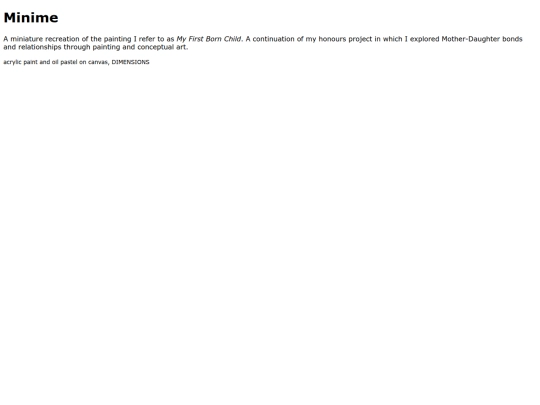 Minime

A miniature recreation of the painting I refer to as My First Born Child. A continuation of my honours project in which I explored Mother-Daughter bonds and relationships through painting and conceptual art.

acrylic paint and oil pastel on canvas, DIMENSIONS